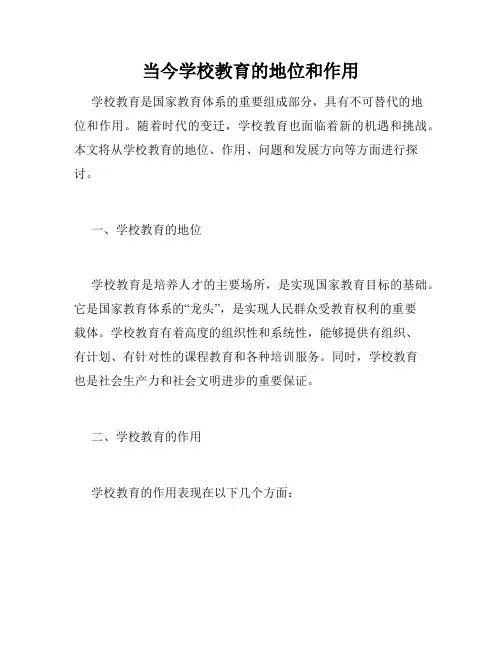 当今学校教育的地位和作用

学校教育是国家教育体系的重要组成部分，具有不可替代的地位和作用。随着时代的变迁，学校教育也面临着新的机遇和挑战。本文将从学校教育的地位、作用、问题和发展方向等方面进行探讨。

一、学校教育的地位

学校教育是培养人才的主要场所，是实现国家教育目标的基础。它是国家教育体系的“龙头”，是实现人民群众受教育权利的重要载体。学校教育有着高度的组织性和系统性，能够提供有组织、有计划、有针对性的课程教育和各种培训服务。同时，学校教育也是社会生产力和社会文明进步的重要保证。

二、学校教育的作用

学校教育的作用表现在以下几个方面：